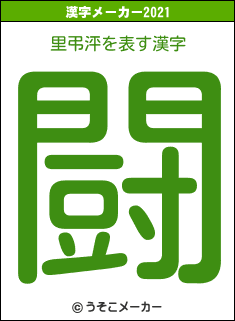 漢字メーカー2021

里弔泙を表す漢字

闘

© うそこメーカー